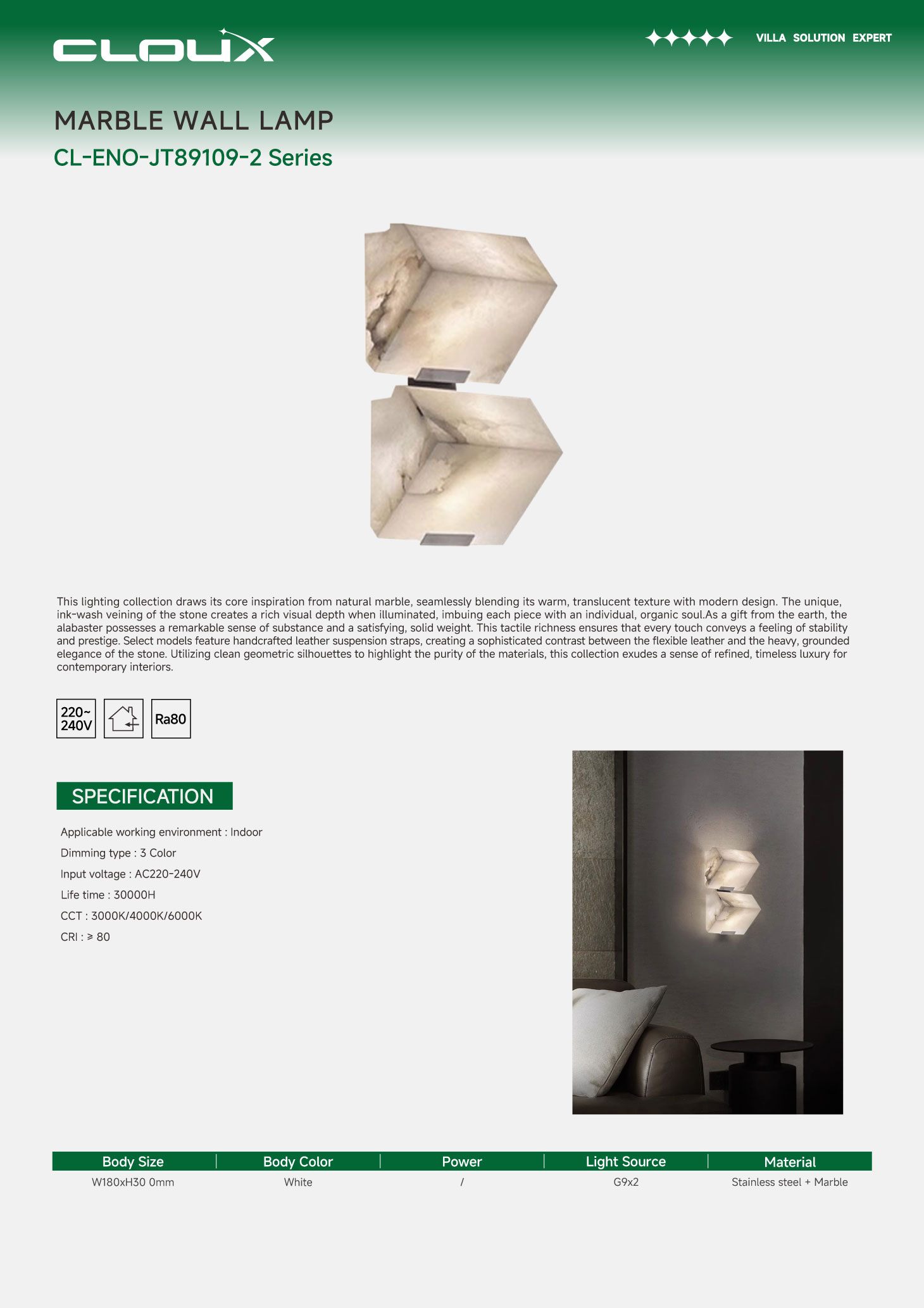 CLOUX

VILLA SOLUTION EXPERT

MARBLE WALL LAMP

CL-ENO-JT89109-2 Series

This lighting collection draws its core inspiration from natural marble, seamlessly blending its warm, translucent texture with modern design. The unique, ink-wash veining of the stone creates a rich visual depth when illuminated, imbuing each piece with an individual, organic soul.As a gift from the earth, the alabaster possesses a remarkable sense of substance and a satisfying, solid weight. This tactile richness ensures that every touch conveys a feeling of stability and prestige. Select models feature handcrafted leather suspension straps, creating a sophisticated contrast between the flexible leather and the heavy, grounded elegance of the stone. Utilizing clean geometric silhouettes to highlight the purity of the materials, this collection exudes a sense of refined, timeless luxury for contemporary interiors.

220~ 240V

Ra80

SPECIFICATION

Applicable working environment : Indoor

Dimming type : 3 Color

Input voltage : AC220-240V

Life time : 30000H

CCT : 3000K/4000K/6000K

CRI : ≥ 80

| Body Size | Body Color | Power | Light Source | Material |
|---|---|---|---|---|
| W180xH30 0mm | White | / | G9x2 | Stainless steel + Marble |